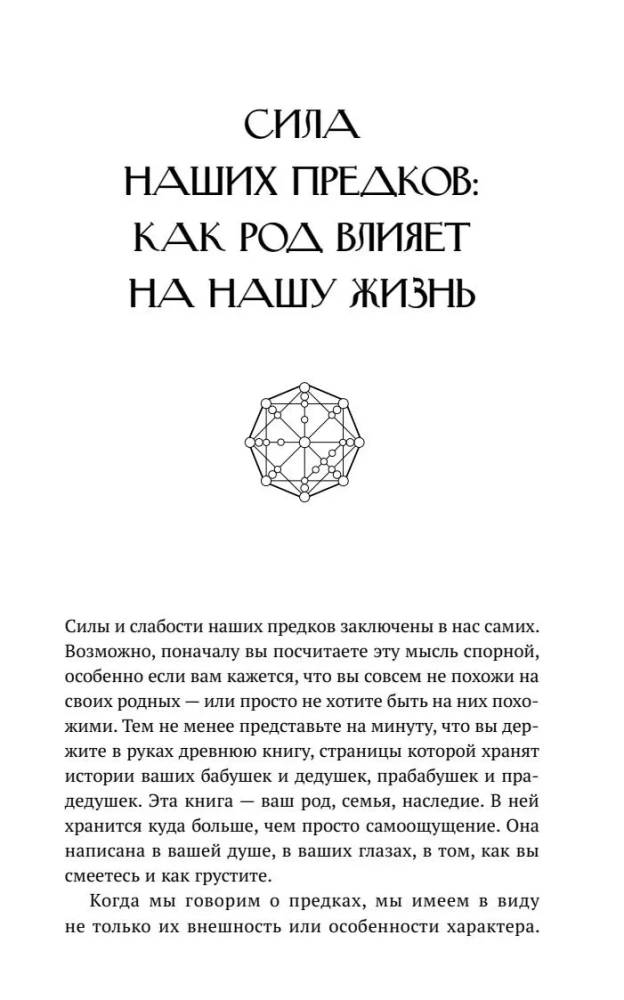 СИЛА НАШИХ ПРЕДКОВ: КАК РОД ВЛИЯЕТ НА НАШУ ЖИЗНЬ

Силы и слабости наших предков заключены в нас самих. Возможно, поначалу вы посчитаете эту мысль спорной, особенно если вам кажется, что вы совсем не похожи на своих родных — или просто не хотите быть на них похожими. Тем не менее представьте на минуту, что вы держите в руках древнюю книгу, страницы которой хранят истории ваших бабушек и дедушек, прабабушек и прадедушек. Эта книга — ваш род, семья, наследие. В ней хранится куда больше, чем просто самоощущение. Она написана в вашей душе, в ваших глазах, в том, как вы смеетесь и как грустите.

Когда мы говорим о предках, мы имеем в виду не только их внешность или особенности характера.